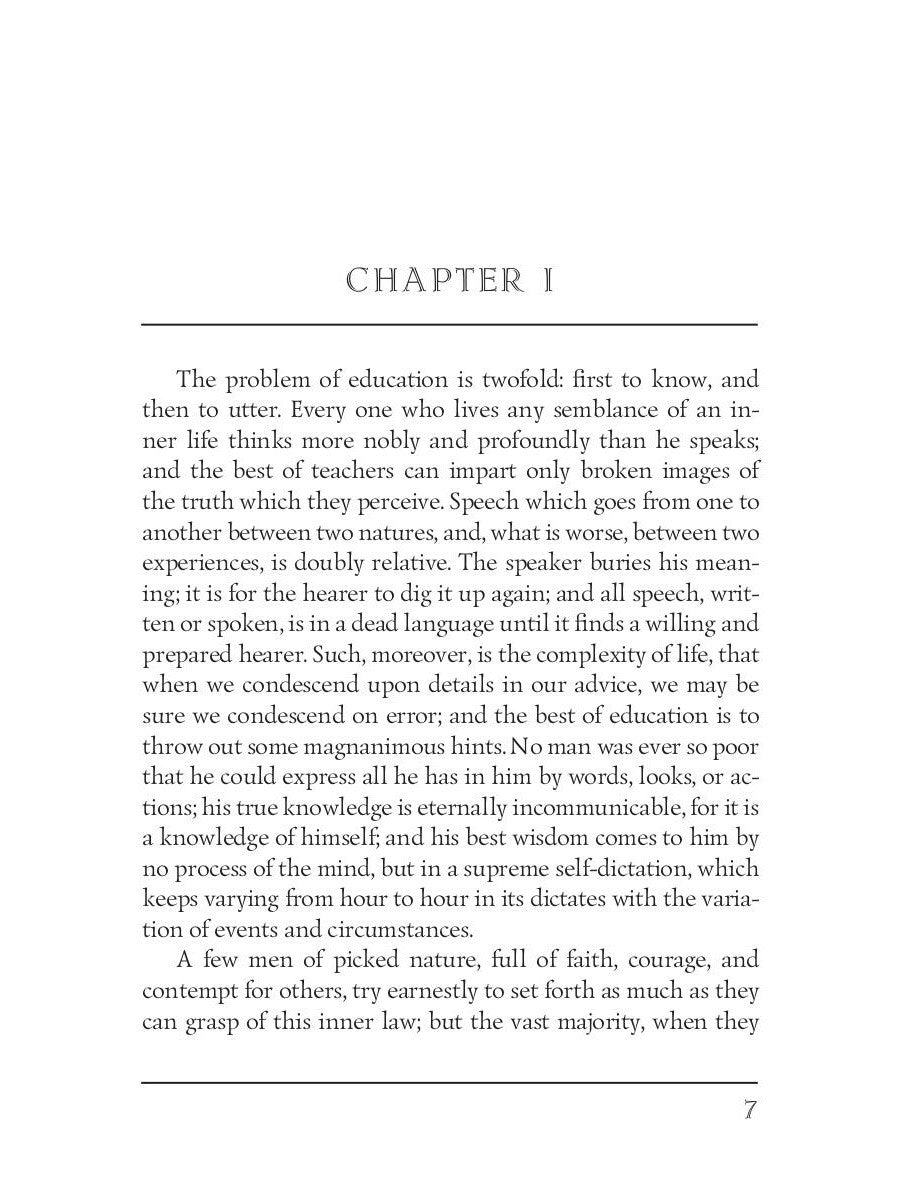 CHAPTER I

The problem of education is twofold: first to know, and then to utter. Every one who lives any semblance of an inner life thinks more nobly and profoundly than he speaks; and the best of teachers can impart only broken images of the truth which they perceive. Speech which goes from one to another between two natures, and, what is worse, between two experiences, is doubly relative. The speaker buries his meaning; it is for the hearer to dig it up again; and all speech, written or spoken, is in a dead language until it finds a willing and prepared hearer. Such, moreover, is the complexity of life, that when we condescend upon details in our advice, we may be sure we condescend on error; and the best of education is to throw out some magnanimous hints. No man was ever so poor that he could express all he has in him by words, looks, or actions; his true knowledge is eternally incommunicable, for it is a knowledge of himself; and his best wisdom comes to him by no process of the mind, but in a supreme self-dictation, which keeps varying from hour to hour in its dictates with the variation of events and circumstances.

A few men of picked nature, full of faith, courage, and contempt for others, try earnestly to set forth as much as they can grasp of this inner law; but the vast majority, when they

7